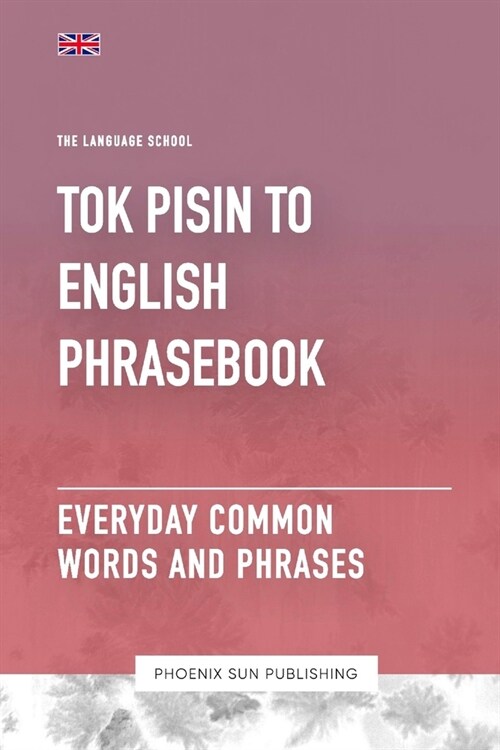 THE LANGUAGE SCHOOL

TOK PISIN TO ENGLISH PHRASEBOOK

EVERYDAY COMMON WORDS AND PHRASES

PHOENIX SUN PUBLISHING